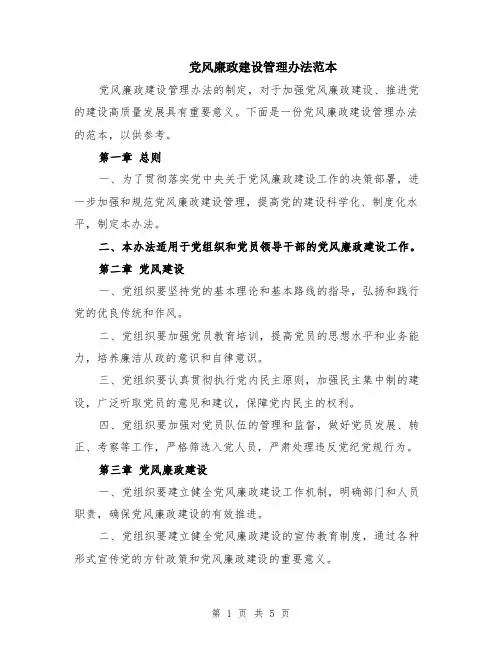 党风廉政建设管理办法范本

党风廉政建设管理办法的制定，对于加强党风廉政建设、推进党的建设高质量发展具有重要意义。下面是一份党风廉政建设管理办法的范本，以供参考。

第一章 总则

一、为了贯彻落实党中央关于党风廉政建设工作的决策部署，进一步加强和规范党风廉政建设管理，提高党的建设科学化、制度化水平，制定本办法。

二、本办法适用于党组织和党员领导干部的党风廉政建设工作。

第二章 党风建设

一、党组织要坚持党的基本理论和基本路线的指导，弘扬和践行党的优良传统和作风。

二、党组织要加强党员教育培训，提高党员的思想水平和业务能力，培养廉洁从政的意识和自律意识。

三、党组织要认真贯彻执行党内民主原则，加强民主集中制的建设，广泛听取党员的意见和建议，保障党内民主的权利。

四、党组织要加强对党员队伍的管理和监督，做好党员发展、转正、考察等工作，严格筛选入党人员，严肃处理违反党纪党规行为。

第三章 党风廉政建设

一、党组织要建立健全党风廉政建设工作机制，明确部门和人员职责，确保党风廉政建设的有效推进。

二、党组织要建立健全党风廉政建设的宣传教育制度，通过各种形式宣传党的方针政策和党风廉政建设的重要意义。

第 1 页 共 5 页